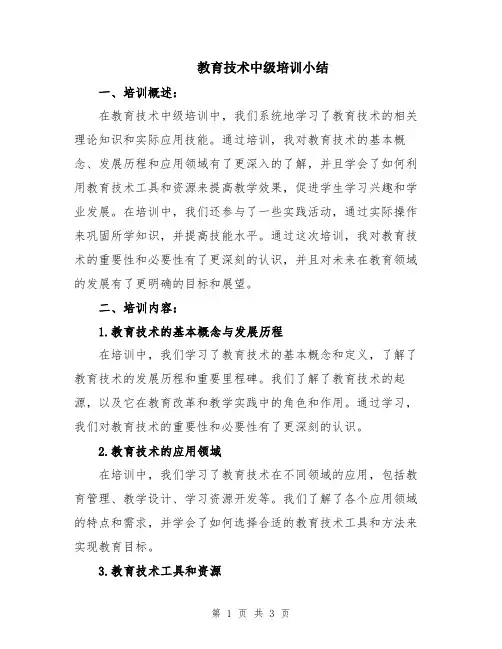 教育技术中级培训小结

一、培训概述：

在教育技术中级培训中，我们系统地学习了教育技术的相关理论知识和实际应用技能。通过培训，我对教育技术的基本概念、发展历程和应用领域有了更深入的了解，并且学会了如何利用教育技术工具和资源来提高教学效果，促进学生学习兴趣和学业发展。在培训中，我们还参与了一些实践活动，通过实际操作来巩固所学知识，并提高技能水平。通过这次培训，我对教育技术的重要性和必要性有了更深刻的认识，并且对未来在教育领域的发展有了更明确的目标和展望。

二、培训内容：

1.教育技术的基本概念与发展历程

在培训中，我们学习了教育技术的基本概念和定义，了解了教育技术的发展历程和重要里程碑。我们了解了教育技术的起源，以及它在教育改革和教学实践中的角色和作用。通过学习，我们对教育技术的重要性和必要性有了更深刻的认识。

2.教育技术的应用领域

在培训中，我们学习了教育技术在不同领域的应用，包括教育管理、教学设计、学习资源开发等。我们了解了各个应用领域的特点和需求，并学会了如何选择合适的教育技术工具和方法来实现教育目标。

3.教育技术工具和资源

第 1 页 共 3 页